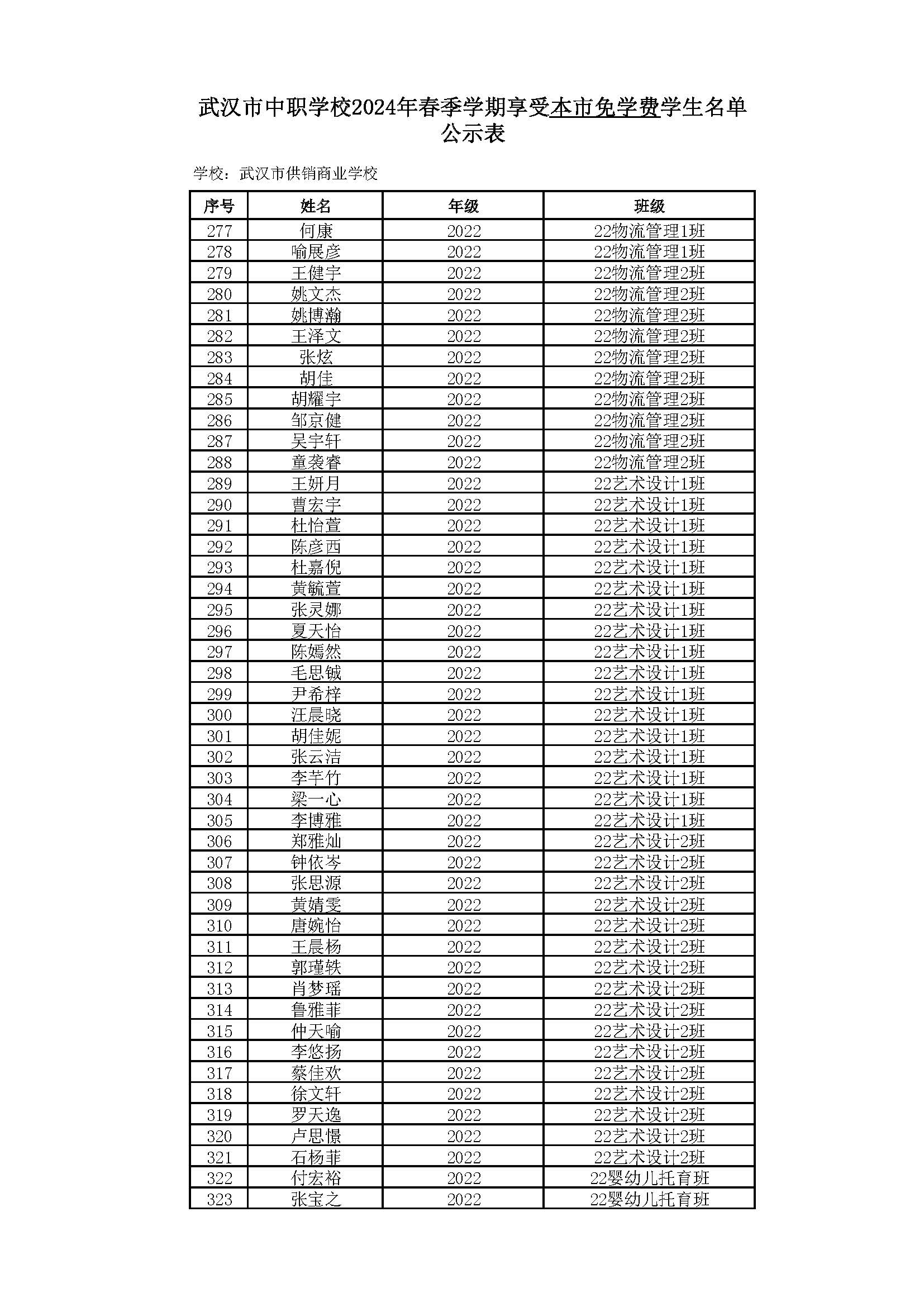 武汉市中职学校2024年春季学期享受本市免学费学生名单公示表

学校：武汉市供销商业学校

| 序号 | 姓名 | 年级 | 班级 |
|---|---|---|---|
| 277 | 何康 | 2022 | 22物流管理1班 |
| 278 | 喻展彦 | 2022 | 22物流管理1班 |
| 279 | 王健宇 | 2022 | 22物流管理2班 |
| 280 | 姚文杰 | 2022 | 22物流管理2班 |
| 281 | 姚博瀚 | 2022 | 22物流管理2班 |
| 282 | 王泽文 | 2022 | 22物流管理2班 |
| 283 | 张炫 | 2022 | 22物流管理2班 |
| 284 | 胡佳 | 2022 | 22物流管理2班 |
| 285 | 胡耀宇 | 2022 | 22物流管理2班 |
| 286 | 邹京健 | 2022 | 22物流管理2班 |
| 287 | 吴宇轩 | 2022 | 22物流管理2班 |
| 288 | 童袭睿 | 2022 | 22物流管理2班 |
| 289 | 王妍月 | 2022 | 22艺术设计1班 |
| 290 | 曹宏宇 | 2022 | 22艺术设计1班 |
| 291 | 杜怡萱 | 2022 | 22艺术设计1班 |
| 292 | 陈彦西 | 2022 | 22艺术设计1班 |
| 293 | 杜嘉倪 | 2022 | 22艺术设计1班 |
| 294 | 黄毓萱 | 2022 | 22艺术设计1班 |
| 295 | 张灵娜 | 2022 | 22艺术设计1班 |
| 296 | 夏天怡 | 2022 | 22艺术设计1班 |
| 297 | 陈嫣然 | 2022 | 22艺术设计1班 |
| 298 | 毛思铖 | 2022 | 22艺术设计1班 |
| 299 | 尹希梓 | 2022 | 22艺术设计1班 |
| 300 | 汪晨晓 | 2022 | 22艺术设计1班 |
| 301 | 胡佳妮 | 2022 | 22艺术设计1班 |
| 302 | 张云洁 | 2022 | 22艺术设计1班 |
| 303 | 李芊竹 | 2022 | 22艺术设计1班 |
| 304 | 梁一心 | 2022 | 22艺术设计1班 |
| 305 | 李博雅 | 2022 | 22艺术设计1班 |
| 306 | 郑雅灿 | 2022 | 22艺术设计2班 |
| 307 | 钟依岑 | 2022 | 22艺术设计2班 |
| 308 | 张思源 | 2022 | 22艺术设计2班 |
| 309 | 黄婧雯 | 2022 | 22艺术设计2班 |
| 310 | 唐婉怡 | 2022 | 22艺术设计2班 |
| 311 | 王晨杨 | 2022 | 22艺术设计2班 |
| 312 | 郭瑾轶 | 2022 | 22艺术设计2班 |
| 313 | 肖梦瑶 | 2022 | 22艺术设计2班 |
| 314 | 鲁雅菲 | 2022 | 22艺术设计2班 |
| 315 | 仲天喻 | 2022 | 22艺术设计2班 |
| 316 | 李悠扬 | 2022 | 22艺术设计2班 |
| 317 | 蔡佳欢 | 2022 | 22艺术设计2班 |
| 318 | 徐文轩 | 2022 | 22艺术设计2班 |
| 319 | 罗天逸 | 2022 | 22艺术设计2班 |
| 320 | 卢思憬 | 2022 | 22艺术设计2班 |
| 321 | 石杨菲 | 2022 | 22艺术设计2班 |
| 322 | 付宏裕 | 2022 | 22婴幼儿托育班 |
| 323 | 张宝之 | 2022 | 22婴幼儿托育班 |